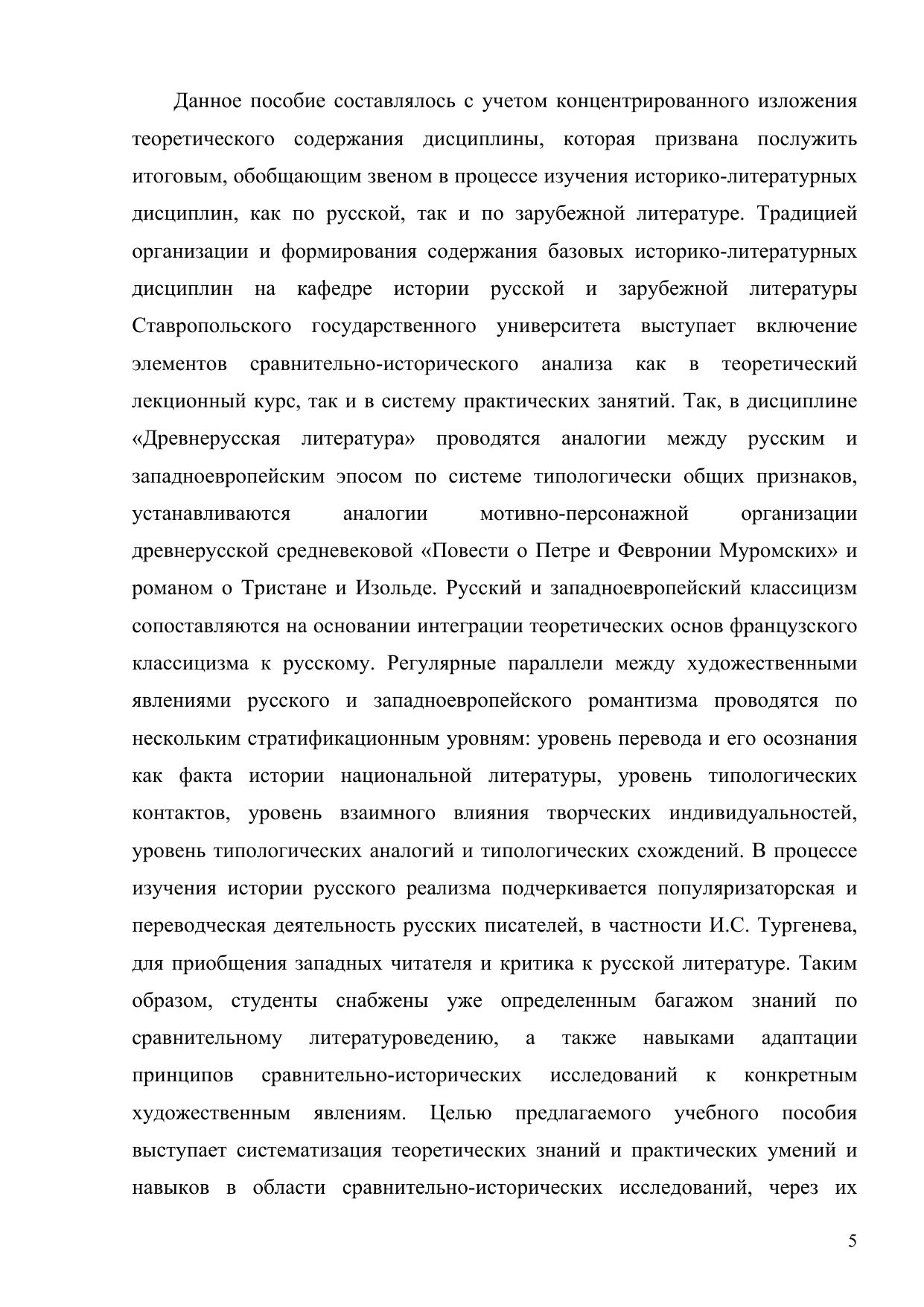 Данное пособие составлялось с учетом концентрированного изложения теоретического содержания дисциплины, которая призвана послужить итоговым, обобщающим звеном в процессе изучения историко-литературных дисциплин, как по русской, так и по зарубежной литературе. Традицией организации и формирования содержания базовых историко-литературных дисциплин на кафедре истории русской и зарубежной литературы Ставропольского государственного университета выступает включение элементов сравнительно-исторического анализа как в теоретический лекционный курс, так и в систему практических занятий. Так, в дисциплине «Древнерусская литература» проводятся аналогии между русским и западноевропейским эпосом по системе типологически общих признаков, устанавливаются аналогии мотивно-персонажной организации древнерусской средневековой «Повести о Петре и Февронии Муромских» и романом о Тристане и Изольде. Русский и западноевропейский классицизм сопоставляются на основании интеграции теоретических основ французского классицизма к русскому. Регулярные параллели между художественными явлениями русского и западноевропейского романтизма проводятся по нескольким стратификационным уровням: уровень перевода и его осознания как факта истории национальной литературы, уровень типологических контактов, уровень взаимного влияния творческих индивидуальностей, уровень типологических аналогий и типологических схождений. В процессе изучения истории русского реализма подчеркивается популяризаторская и переводческая деятельность русских писателей, в частности И.С. Тургенева, для приобщения западных читателя и критика к русской литературе. Таким образом, студенты снабжены уже определенным багажом знаний по сравнительному литературоведению, а также навыками адаптации принципов сравнительно-исторических исследований к конкретным художественным явлениям. Целью предлагаемого учебного пособия выступает систематизация теоретических знаний и практических умений и навыков в области сравнительно-исторических исследований, через их

5